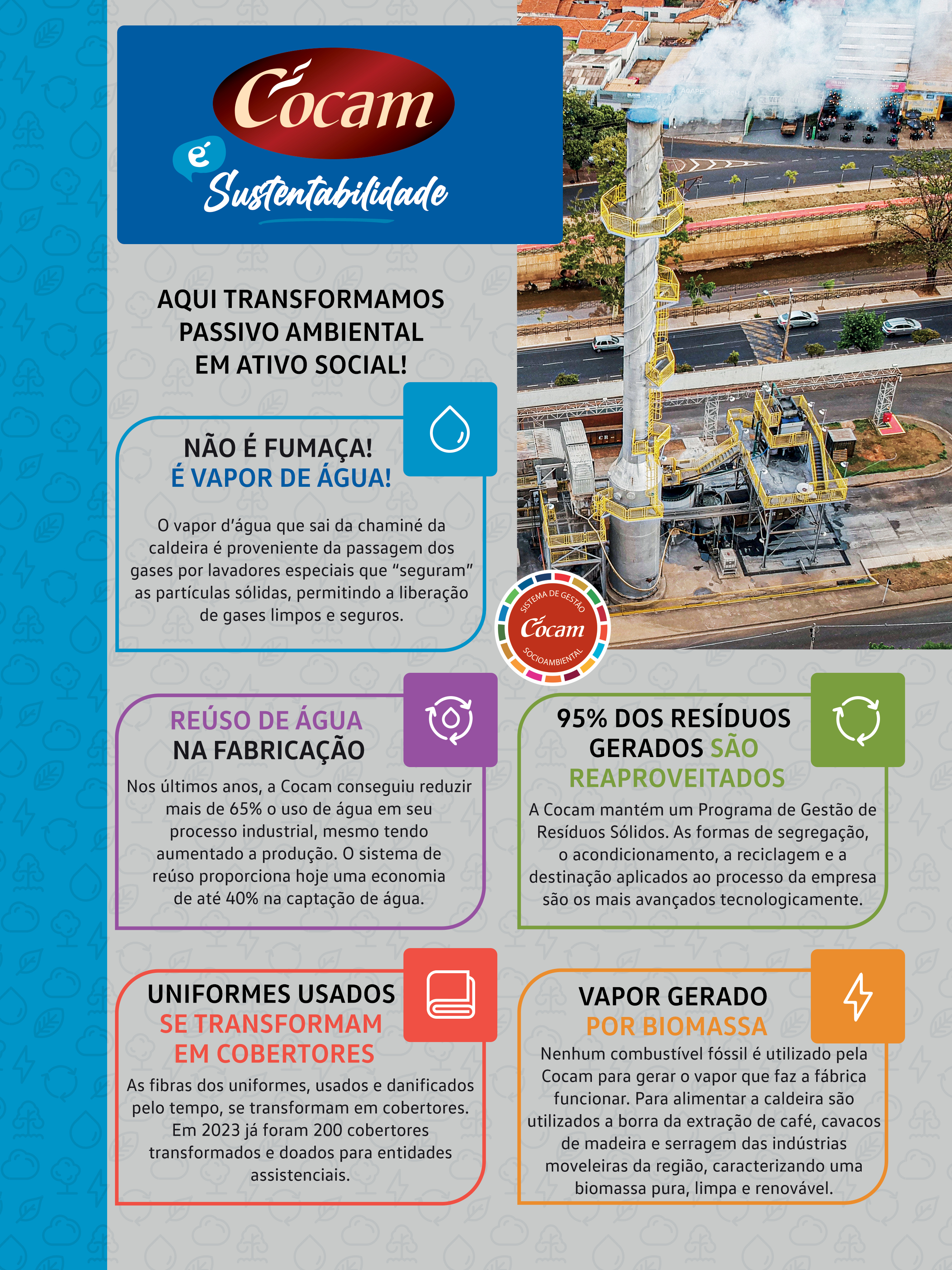 Cocam
é Sustentabilidade

AQUI TRANSFORMAMOS PASSIVO AMBIENTAL EM ATIVO SOCIAL!

NÃO É FUMAÇA!
É VAPOR DE ÁGUA!

O vapor d'água que sai da chaminé da caldeira é proveniente da passagem dos gases por lavadores especiais que "seguram" as partículas sólidas, permitindo a liberação de gases limpos e seguros.

SISTEMA DE GESTÃO
Cocam
SOCIOAMBIENTAL

REÚSO DE ÁGUA
NA FABRICAÇÃO

Nos últimos anos, a Cocam conseguiu reduzir mais de 65% o uso de água em seu processo industrial, mesmo tendo aumentado a produção. O sistema de reúso proporciona hoje uma economia de até 40% na captação de água.

95% DOS RESÍDUOS GERADOS SÃO REAPROVEITADOS

A Cocam mantém um Programa de Gestão de Resíduos Sólidos. As formas de segregação, o acondicionamento, a reciclagem e a destinação aplicados ao processo da empresa são os mais avançados tecnologicamente.

UNIFORMES USADOS
SE TRANSFORMAM
EM COBERTORES

As fibras dos uniformes, usados e danificados pelo tempo, se transformam em cobertores. Em 2023 já foram 200 cobertores transformados e doados para entidades assistenciais.

VAPOR GERADO
POR BIOMASSA

Nenhum combustível fóssil é utilizado pela Cocam para gerar o vapor que faz a fábrica funcionar. Para alimentar a caldeira são utilizados a borra da extração de café, cavacos de madeira e serragem das indústrias moveleiras da região, caracterizando uma biomassa pura, limpa e renovável.